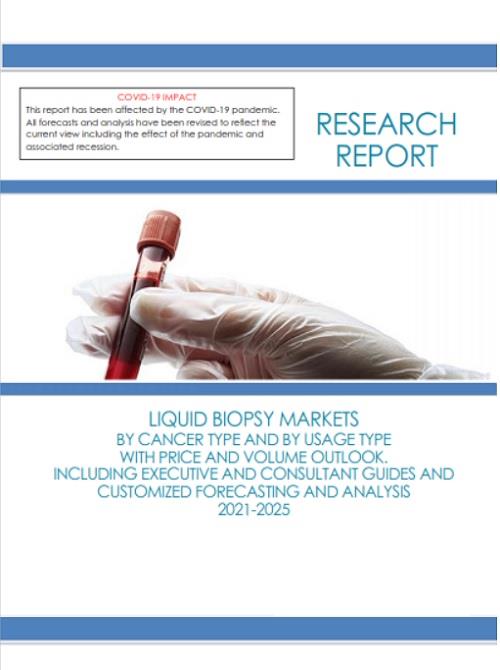 COVID-19 IMPACT

This report has been affected by the COVID-19 pandemic. All forecasts and analysis have been revised to reflect the current view including the effect of the pandemic and associated recession.

RESEARCH
REPORT

LIQUID BIOPSY MARKETS
BY CANCER TYPE AND BY USAGE TYPE
WITH PRICE AND VOLUME OUTLOOK.
INCLUDING EXECUTIVE AND CONSULTANT GUIDES AND
CUSTOMIZED FORECASTING AND ANALYSIS
2021-2025